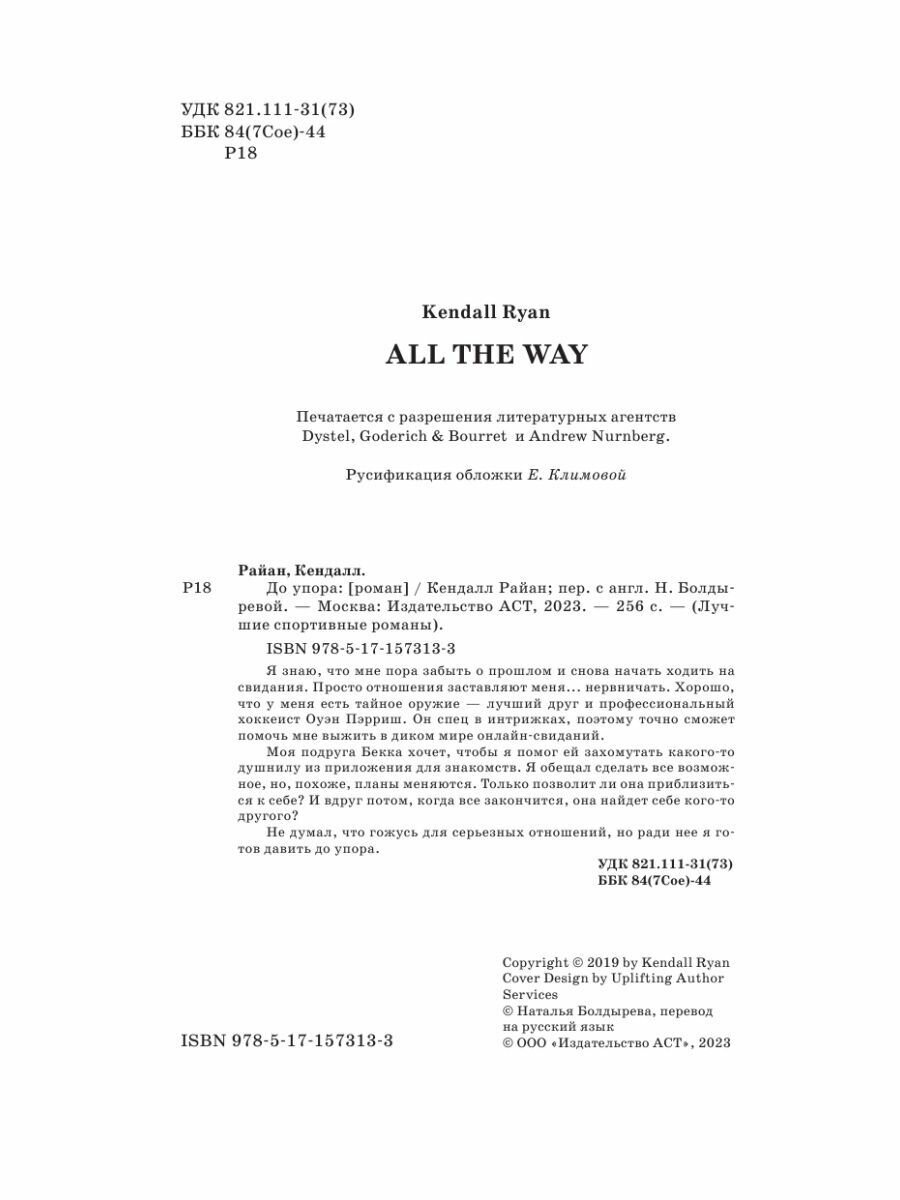 УДК 821.111-31(73)
ББК 84(7Сое)-44
Р18

Kendall Ryan

ALL THE WAY

Печатается с разрешения литературных агентств Dystel, Goderich & Bourret и Andrew Nurnberg.

Русификация обложки Е. Климовой

Райан, Кендалл.
Р18 До упора: [роман] / Кендалл Райан; пер. с англ. Н. Болдыревой. — Москва: Издательство АСТ, 2023. — 256 с. — (Лучшие спортивные романы).

ISBN 978-5-17-157313-3

Я знаю, что мне пора забыть о прошлом и снова начать ходить на свидания. Просто отношения заставляют меня... нервничать. Хорошо, что у меня есть тайное оружие — лучший друг и профессиональный хоккеист Оуэн Пэрриш. Он спец в интрижках, поэтому точно сможет помочь мне выжить в диком мире онлайн-свиданий.

Моя подруга Бекка хочет, чтобы я помог ей захомутать какого-то душнилу из приложения для знакомств. Я обещал сделать все возможное, но, похоже, планы меняются. Только позволит ли она приблизиться к себе? И вдруг потом, когда все закончится, она найдет себе кого-то другого?

Не думал, что гожусь для серьезных отношений, но ради нее я готов давить до упора.

УДК 821.111-31(73)
ББК 84(7Сое)-44

Copyright © 2019 by Kendall Ryan
Cover Design by Uplifting Author Services
© Наталья Болдырева, перевод на русский язык
© ООО «Издательство АСТ», 2023

ISBN 978-5-17-157313-3